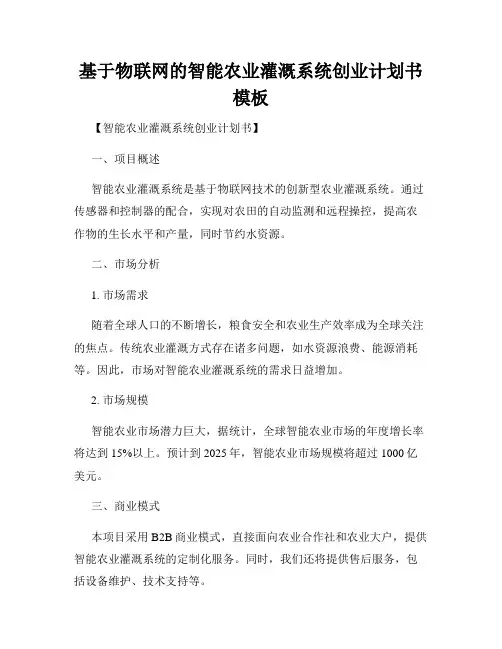 基于物联网的智能农业灌溉系统创业计划书模板

【智能农业灌溉系统创业计划书】

一、项目概述

智能农业灌溉系统是基于物联网技术的创新型农业灌溉系统。通过传感器和控制器的配合，实现对农田的自动监测和远程操控，提高农作物的生长水平和产量，同时节约水资源。

二、市场分析

1. 市场需求

随着全球人口的不断增长，粮食安全和农业生产效率成为全球关注的焦点。传统农业灌溉方式存在诸多问题，如水资源浪费、能源消耗等。因此，市场对智能农业灌溉系统的需求日益增加。

2. 市场规模

智能农业市场潜力巨大，据统计，全球智能农业市场的年度增长率将达到 15%以上。预计到 2025 年，智能农业市场规模将超过 1000 亿美元。

三、商业模式

本项目采用 B2B 商业模式，直接面向农业合作社和农业大户，提供智能农业灌溉系统的定制化服务。同时，我们还将提供售后服务，包括设备维护、技术支持等。